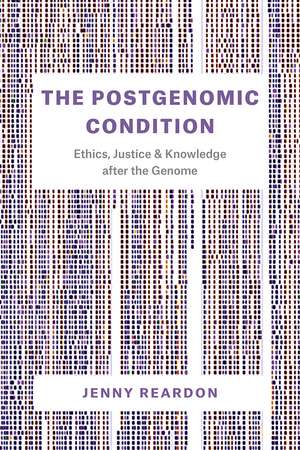 THE POSTGENOMIC CONDITION

Ethics, Justice & Knowledge after the Genome

JENNY REARDON